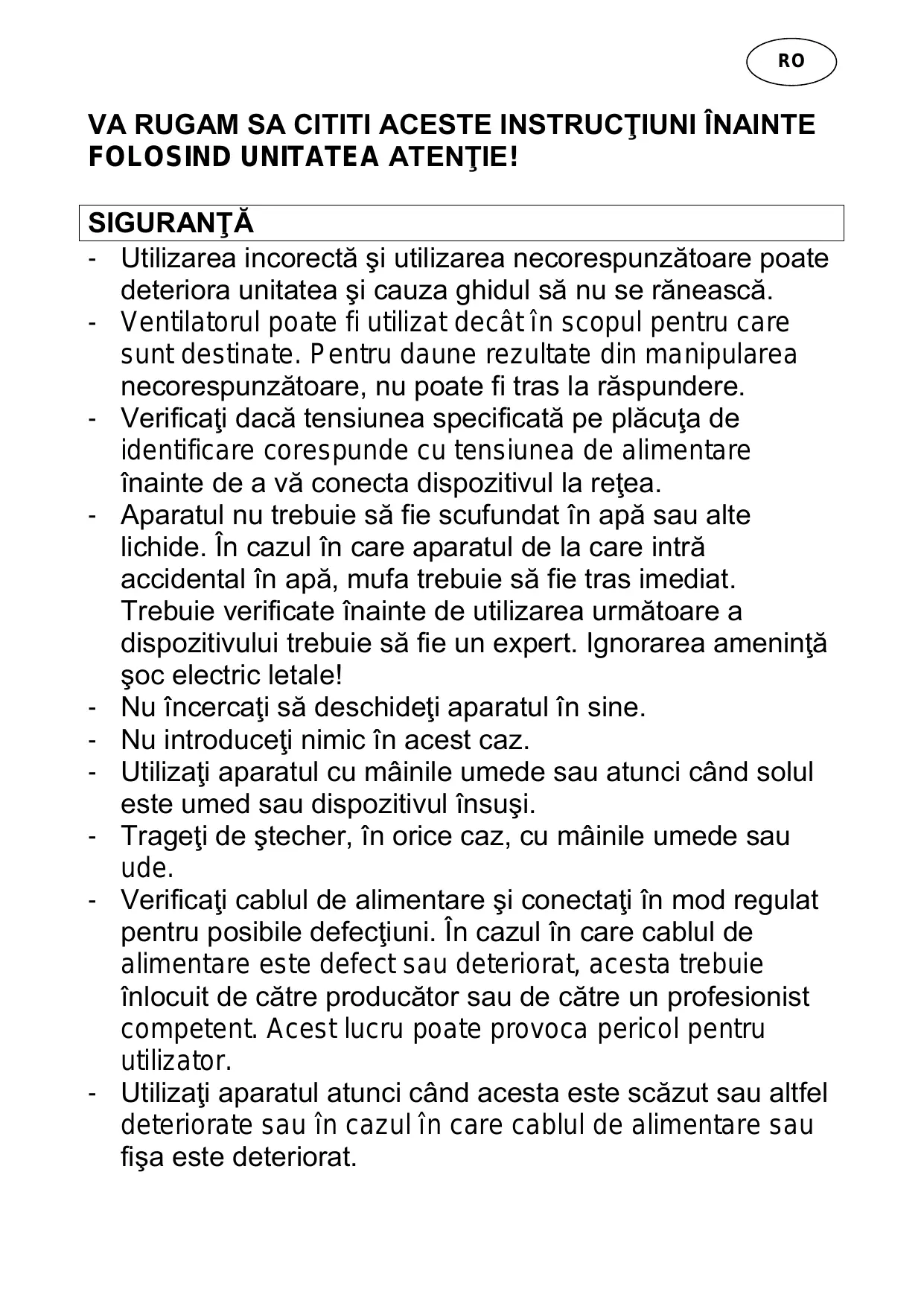 RO

VA RUGAM SA CITITI ACESTE INSTRUCŢIUNI ÎNAINTE FOLOSIND UNITATEA ATENŢIE!

SIGURANŢĂ

- Utilizarea incorectă şi utilizarea necorespunzătoare poate deteriora unitatea şi cauza ghidul să nu se rănească.
- Ventilatorul poate fi utilizat decât în scopul pentru care sunt destinate. Pentru daune rezultate din manipularea necorespunzătoare, nu poate fi tras la răspundere.
- Verificaţi dacă tensiunea specificată pe plăcuţa de identificare corespunde cu tensiunea de alimentare înainte de a vă conecta dispozitivul la reţea.
- Aparatul nu trebuie să fie scufundat în apă sau alte lichide. În cazul în care aparatul de la care intră accidental în apă, mufa trebuie să fie tras imediat. Trebuie verificate înainte de utilizarea următoare a dispozitivului trebuie să fie un expert. Ignorarea ameninţă şoc electric letale!
- Nu încercaţi să deschideţi aparatul în sine.
- Nu introduceţi nimic în acest caz.
- Utilizaţi aparatul cu mâinile umede sau atunci când solul este umed sau dispozitivul însuşi.
- Trageţi de ştecher, în orice caz, cu mâinile umede sau ude.
- Verificaţi cablul de alimentare şi conectaţi în mod regulat pentru posibile defecţiuni. În cazul în care cablul de alimentare este defect sau deteriorat, acesta trebuie înlocuit de către producător sau de către un profesionist competent. Acest lucru poate provoca pericol pentru utilizator.
- Utilizaţi aparatul atunci când acesta este scăzut sau altfel deteriorate sau în cazul în care cablul de alimentare sau fişa este deteriorat.